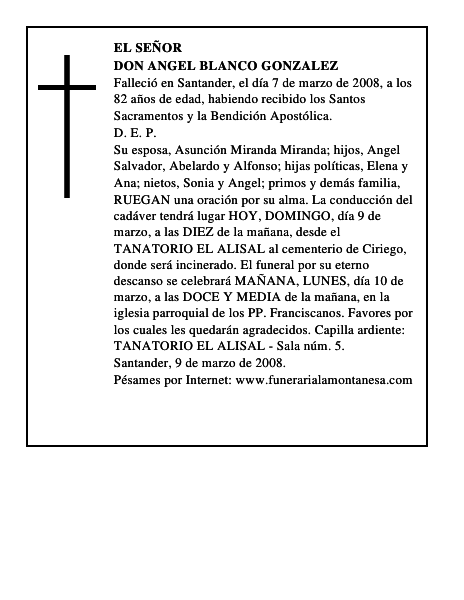 EL SEÑOR
DON ANGEL BLANCO GONZALEZ
Falleció en Santander, el día 7 de marzo de 2008, a los 82 años de edad, habiendo recibido los Santos Sacramentos y la Bendición Apostólica.
D. E. P.
Su esposa, Asunción Miranda Miranda; hijos, Angel Salvador, Abelardo y Alfonso; hijas políticas, Elena y Ana; nietos, Sonia y Angel; primos y demás familia, RUEGAN una oración por su alma. La conducción del cadáver tendrá lugar HOY, DOMINGO, día 9 de marzo, a las DIEZ de la mañana, desde el TANATORIO EL ALISAL al cementerio de Ciriego, donde será incinerado. El funeral por su eterno descanso se celebrará MAÑANA, LUNES, día 10 de marzo, a las DOCE Y MEDIA de la mañana, en la iglesia parroquial de los PP. Franciscanos. Favores por los cuales les quedarán agradecidos. Capilla ardiente: TANATORIO EL ALISAL - Sala núm. 5.
Santander, 9 de marzo de 2008.
Pésames por Internet: www.funerarialamontanesa.com